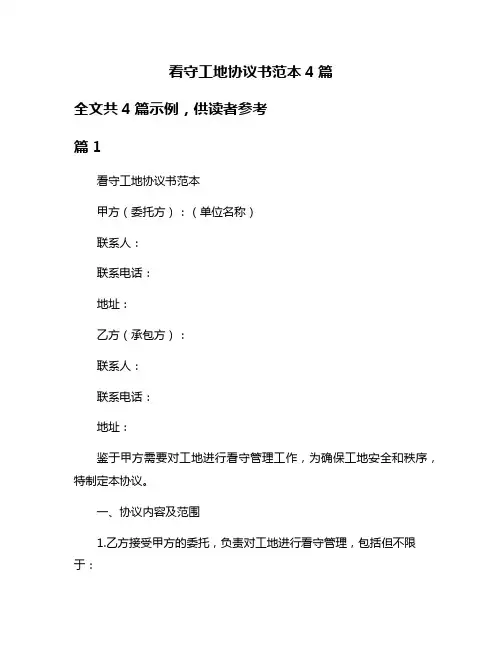 看守工地协议书范本 4 篇

全文共 4 篇示例，供读者参考

篇 1

看守工地协议书范本

甲方（委托方）：（单位名称）

联系人：

联系电话：

地址：

乙方（承包方）：

联系人：

联系电话：

地址：

鉴于甲方需要对工地进行看守管理工作，为确保工地安全和秩序，特制定本协议。

一、协议内容及范围

1.乙方接受甲方的委托，负责对工地进行看守管理，包括但不限于：